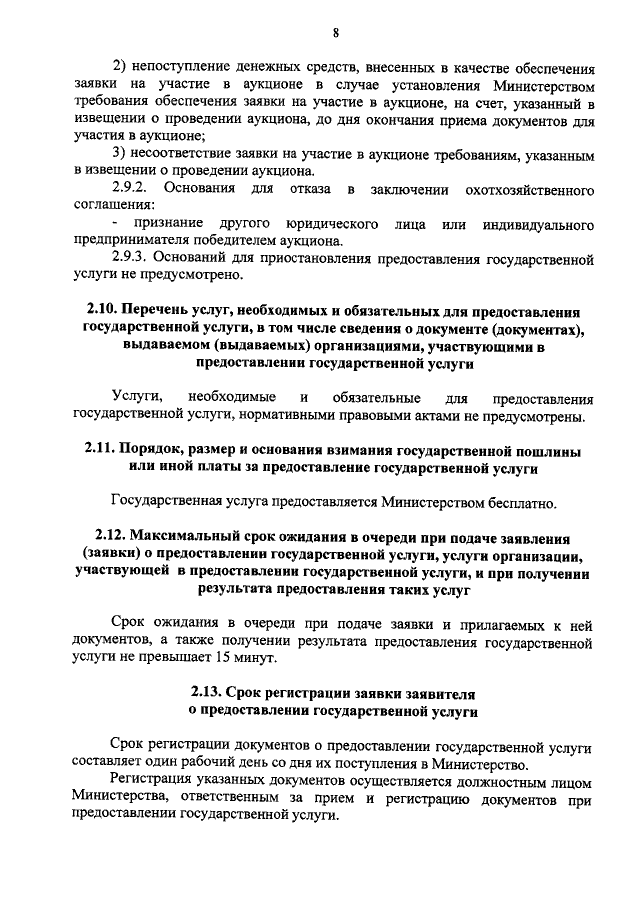 8

2) непоступление денежных средств, внесенных в качестве обеспечения заявки на участие в аукционе в случае установления Министерством требования обеспечения заявки на участие в аукционе, на счет, указанный в извещении о проведении аукциона, до дня окончания приема документов для участия в аукционе;

3) несоответствие заявки на участие в аукционе требованиям, указанным в извещении о проведении аукциона.

2.9.2. Основания для отказа в заключении охотхозяйственного соглашения:

- признание другого юридического лица или индивидуального предпринимателя победителем аукциона.

2.9.3. Оснований для приостановления предоставления государственной услуги не предусмотрено.

2.10. Перечень услуг, необходимых и обязательных для предоставления государственной услуги, в том числе сведения о документе (документах), выдаваемом (выдаваемых) организациями, участвующими в предоставлении государственной услуги

Услуги, необходимые и обязательные для предоставления государственной услуги, нормативными правовыми актами не предусмотрены.

2.11. Порядок, размер и основания взимания государственной пошлины или иной платы за предоставление государственной услуги

Государственная услуга предоставляется Министерством бесплатно.

2.12. Максимальный срок ожидания в очереди при подаче заявления (заявки) о предоставлении государственной услуги, услуги организации, участвующей в предоставлении государственной услуги, и при получении результата предоставления таких услуг

Срок ожидания в очереди при подаче заявки и прилагаемых к ней документов, а также получении результата предоставления государственной услуги не превышает 15 минут.

2.13. Срок регистрации заявки заявителя о предоставлении государственной услуги

Срок регистрации документов о предоставлении государственной услуги составляет один рабочий день со дня их поступления в Министерство.

Регистрация указанных документов осуществляется должностным лицом Министерства, ответственным за прием и регистрацию документов при предоставлении государственной услуги.